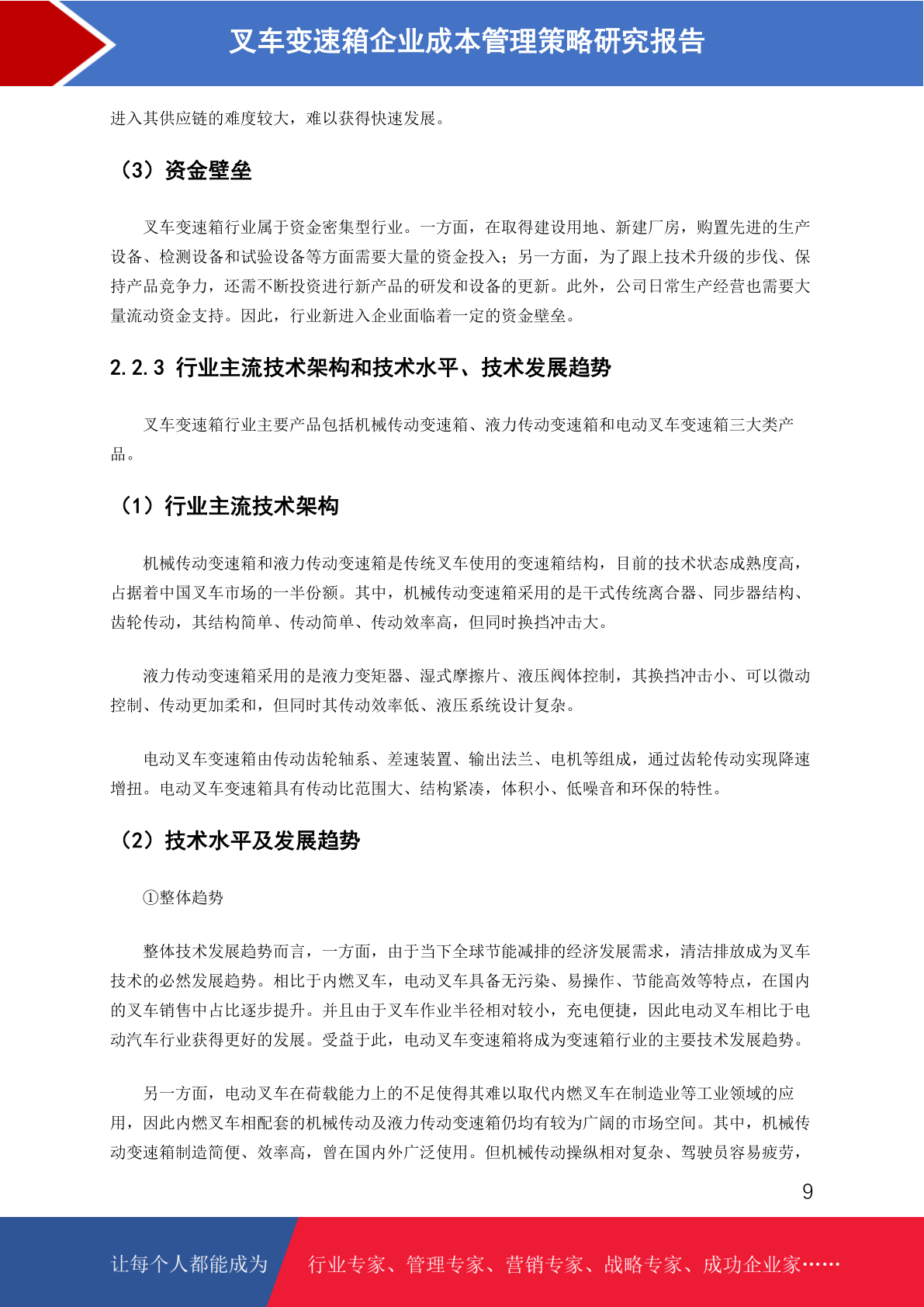 叉车变速箱企业成本管理策略研究报告

进入其供应链的难度较大，难以获得快速发展。

（3）资金壁垒

叉车变速箱行业属于资金密集型行业。一方面，在取得建设用地、新建厂房，购置先进的生产设备、检测设备和试验设备等方面需要大量的资金投入；另一方面，为了跟上技术升级的步伐、保持产品竞争力，还需不断投资进行新产品的研发和设备的更新。此外，公司日常生产经营也需要大量流动资金支持。因此，行业新进入企业面临着一定的资金壁垒。

2.2.3 行业主流技术架构和技术水平、技术发展趋势

叉车变速箱行业主要产品包括机械传动变速箱、液力传动变速箱和电动叉车变速箱三大类产品。

（1）行业主流技术架构

机械传动变速箱和液力传动变速箱是传统叉车使用的变速箱结构，目前的技术状态成熟度高，占据着中国叉车市场的一半份额。其中，机械传动变速箱采用的是干式传统离合器、同步器结构、齿轮传动，其结构简单、传动简单、传动效率高，但同时换挡冲击大。

液力传动变速箱采用的是液力变矩器、湿式摩擦片、液压阀体控制，其换挡冲击小、可以微动控制、传动更加柔和，但同时其传动效率低、液压系统设计复杂。

电动叉车变速箱由传动齿轮轴系、差速装置、输出法兰、电机等组成，通过齿轮传动实现降速增扭。电动叉车变速箱具有传动比范围大、结构紧凑，体积小、低噪音和环保的特性。

（2）技术水平及发展趋势

①整体趋势

整体技术发展趋势而言，一方面，由于当下全球节能减排的经济发展需求，清洁排放成为叉车技术的必然发展趋势。相比于内燃叉车，电动叉车具备无污染、易操作、节能高效等特点，在国内的叉车销售中占比逐步提升。并且由于叉车作业半径相对较小，充电便捷，因此电动叉车相比于电动汽车行业获得更好的发展。受益于此，电动叉车变速箱将成为变速箱行业的主要技术发展趋势。

另一方面，电动叉车在荷载能力上的不足使得其难以取代内燃叉车在制造业等工业领域的应用，因此内燃叉车相配套的机械传动及液力传动变速箱仍均有较为广阔的市场空间。其中，机械传动变速箱制造简便、效率高，曾在国内外广泛使用。但机械传动操纵相对复杂、驾驶员容易疲劳，

9

让每个人都能成为 行业专家、管理专家、营销专家、战略专家、成功企业家……